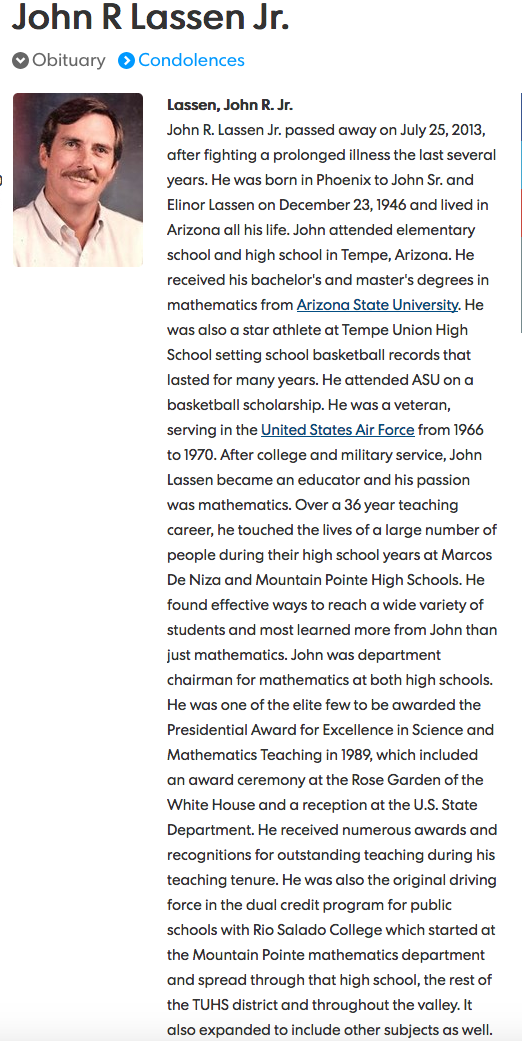 John R Lassen Jr.

Obituary Condolences

Lassen, John R. Jr.

John R. Lassen Jr. passed away on July 25, 2013, after fighting a prolonged illness the last several years. He was born in Phoenix to John Sr. and Elinor Lassen on December 23, 1946 and lived in Arizona all his life. John attended elementary school and high school in Tempe, Arizona. He received his bachelor's and master's degrees in mathematics from Arizona State University. He was also a star athlete at Tempe Union High School setting school basketball records that lasted for many years. He attended ASU on a basketball scholarship. He was a veteran, serving in the United States Air Force from 1966 to 1970. After college and military service, John Lassen became an educator and his passion was mathematics. Over a 36 year teaching career, he touched the lives of a large number of people during their high school years at Marcos De Niza and Mountain Pointe High Schools. He found effective ways to reach a wide variety of students and most learned more from John than just mathematics. John was department chairman for mathematics at both high schools. He was one of the elite few to be awarded the Presidential Award for Excellence in Science and Mathematics Teaching in 1989, which included an award ceremony at the Rose Garden of the White House and a reception at the U.S. State Department. He received numerous awards and recognitions for outstanding teaching during his teaching tenure. He was also the original driving force in the dual credit program for public schools with Rio Salado College which started at the Mountain Pointe mathematics department and spread through that high school, the rest of the TUHS district and throughout the valley. It also expanded to include other subjects as well.